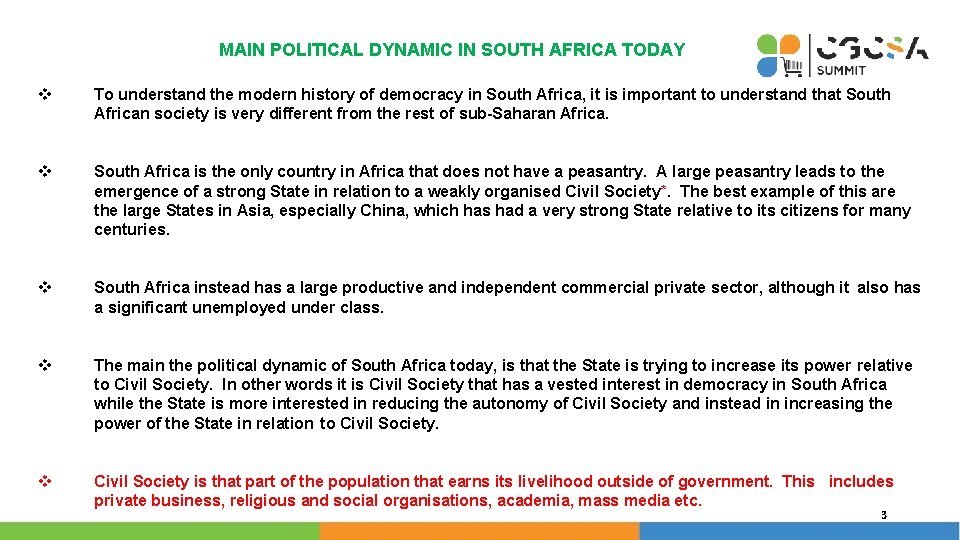 MAIN POLITICAL DYNAMIC IN SOUTH AFRICA TODAY

CGCSA
SUMMIT

❖ To understand the modern history of democracy in South Africa, it is important to understand that South African society is very different from the rest of sub-Saharan Africa.

❖ South Africa is the only country in Africa that does not have a peasantry. A large peasantry leads to the emergence of a strong State in relation to a weakly organised Civil Society*. The best example of this are the large States in Asia, especially China, which has had a very strong State relative to its citizens for many centuries.

❖ South Africa instead has a large productive and independent commercial private sector, although it also has a significant unemployed under class.

❖ The main the political dynamic of South Africa today, is that the State is trying to increase its power relative to Civil Society. In other words it is Civil Society that has a vested interest in democracy in South Africa while the State is more interested in reducing the autonomy of Civil Society and instead in increasing the power of the State in relation to Civil Society.

❖ Civil Society is that part of the population that earns its livelihood outside of government. This includes private business, religious and social organisations, academia, mass media etc.

3